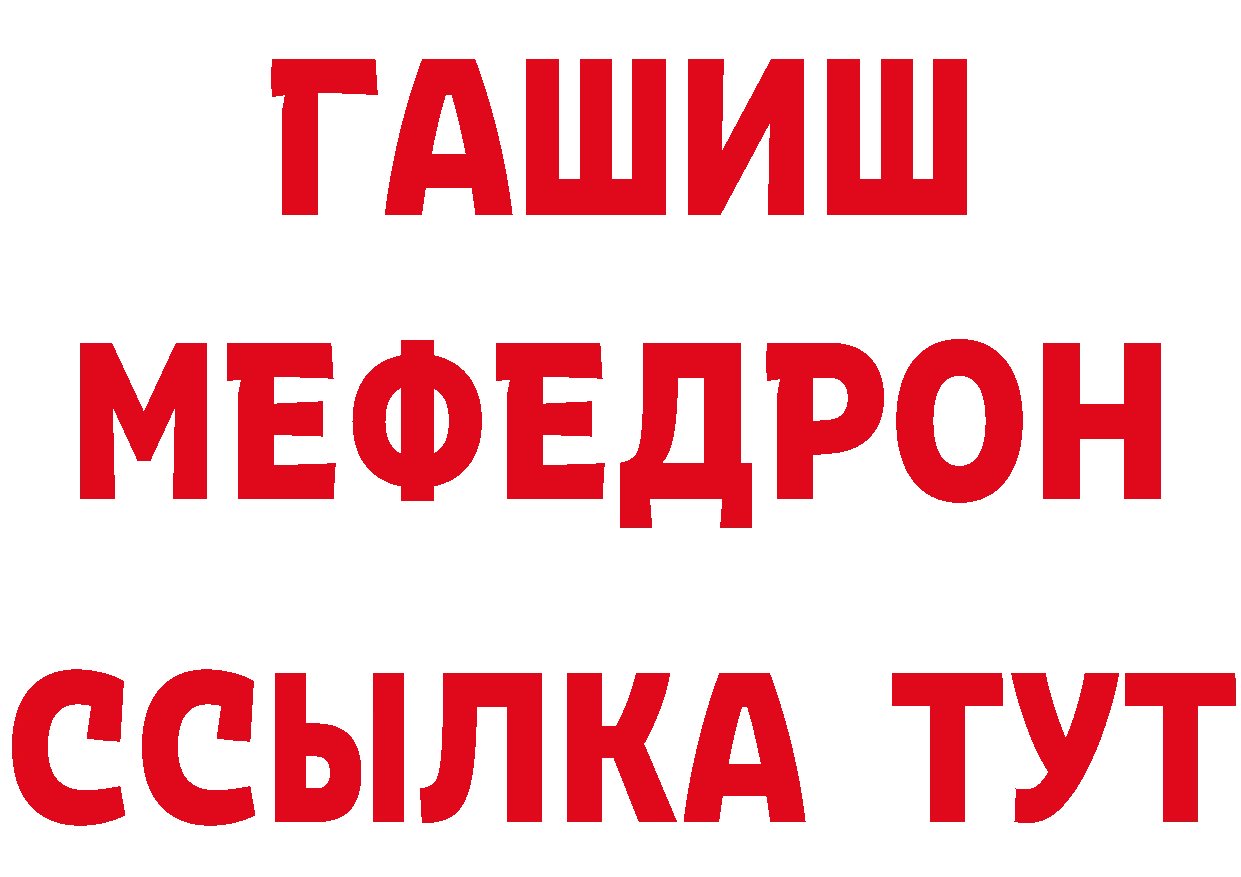 ГАШИШ
МЕФЕДРОН
ССЫЛКА ТУТ